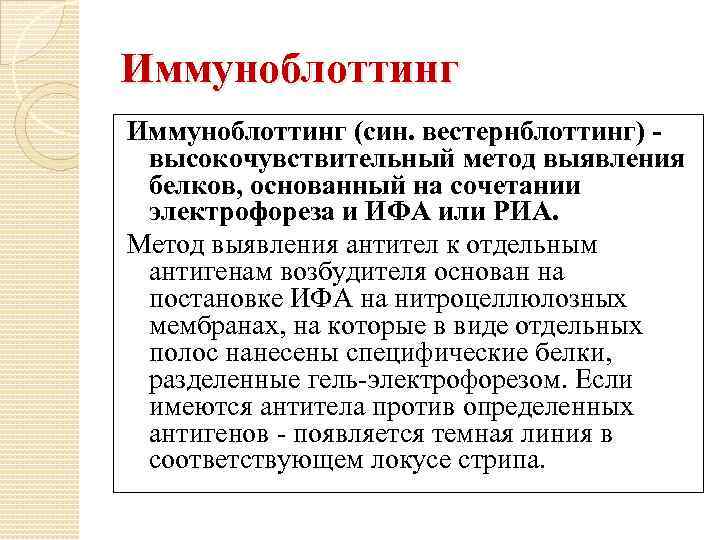 Иммуноблоттинг

Иммуноблоттинг (син. вестернблоттинг) - высокочувствительный метод выявления белков, основанный на сочетании электрофореза и ИФА или РИА.

Метод выявления антител к отдельным антигенам возбудителя основан на постановке ИФА на нитроцеллюлозных мембранах, на которые в виде отдельных полос нанесены специфические белки, разделенные гель-электрофорезом. Если имеются антитела против определенных антигенов - появляется темная линия в соответствующем локусе стрипа.